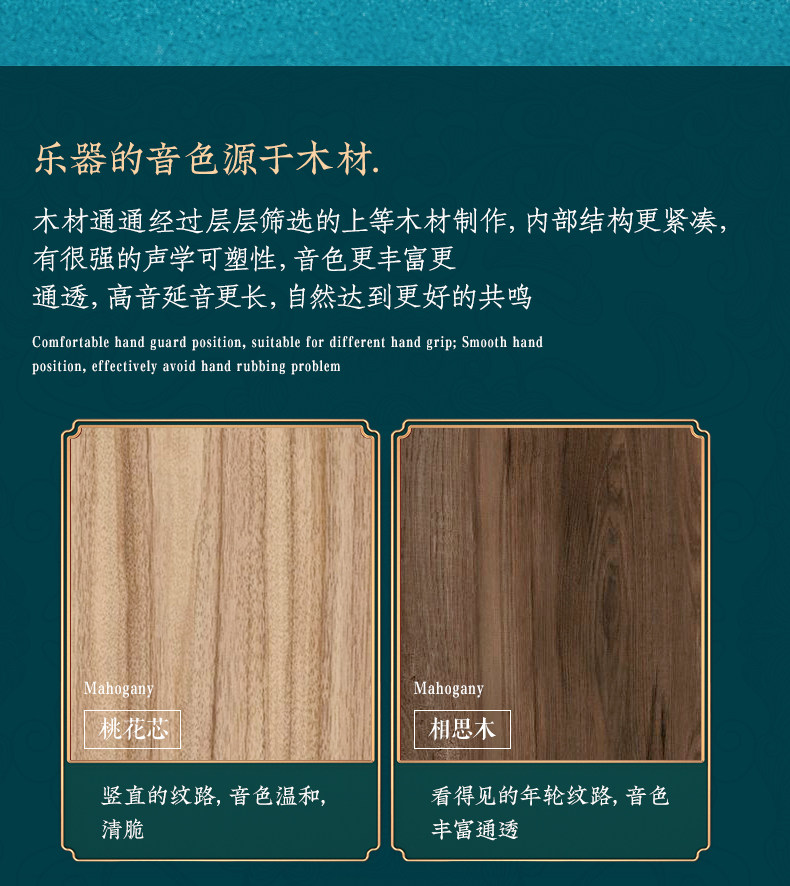 乐器的音色源于木材.

木材通通经过层层筛选的上等木材制作,内部结构更紧凑,有很强的声学可塑性,音色更丰富更通透,高音延音更长,自然达到更好的共鸣

Comfortable hand guard position, suitable for different hand grip; Smooth hand position, effectively avoid hand rubbing problem

Mahogany
桃花芯

竖直的纹路,音色温和,清脆

Mahogany
相思木

看得见的年轮纹路,音色丰富通透